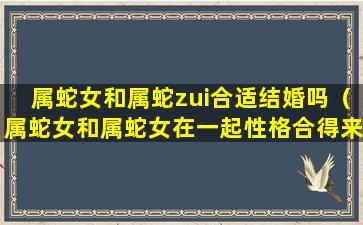 属蛇女和属蛇zui合适结婚吗（属蛇女和属蛇女在一起性格合得来